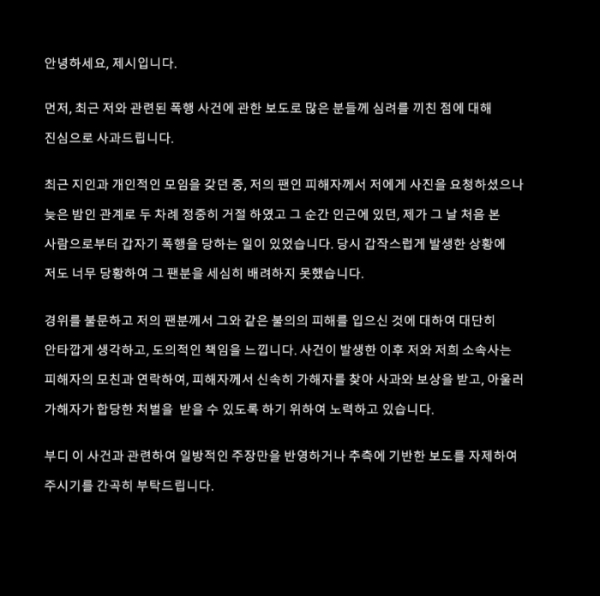 안녕하세요, 제시입니다.

먼저, 최근 저와 관련된 폭행 사건에 관한 보도로 많은 분들께 심려를 끼친 점에 대해 진심으로 사과드립니다.

최근 지인과 개인적인 모임을 갖던 중, 저의 팬인 피해자께서 저에게 사진을 요청하셨으나 늦은 밤인 관계로 두 차례 정중히 거절 하였고 그 순간 인근에 있던, 제가 그 날 처음 본 사람으로부터 갑자기 폭행을 당하는 일이 있었습니다. 당시 갑작스럽게 발생한 상황에 저도 너무 당황하여 그 팬분을 세심히 배려하지 못했습니다.

경위를 불문하고 저의 팬분께서 그와 같은 불의의 피해를 입으신 것에 대하여 대단히 안타깝게 생각하고, 도의적인 책임을 느낍니다. 사건이 발생한 이후 저와 저희 소속사는 피해자의 모친과 연락하여, 피해자께서 신속히 가해자를 찾아 사과와 보상을 받고, 아울러 가해자가 합당한 처벌을  받을 수 있도록 하기 위하여 노력하고 있습니다.

부디 이 사건과 관련하여 일방적인 주장만을 반영하거나 추측에 기반한 보도를 자제하여 주시기를 간곡히 부탁드립니다.